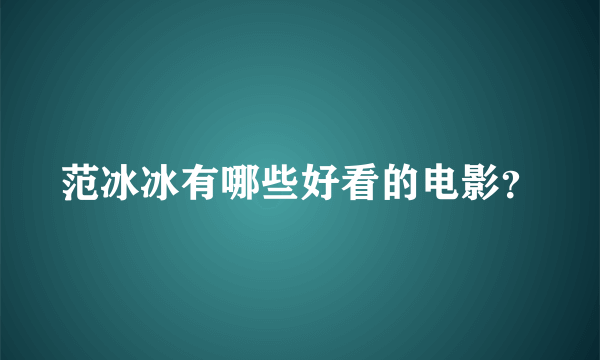 范冰冰有哪些好看的电影?